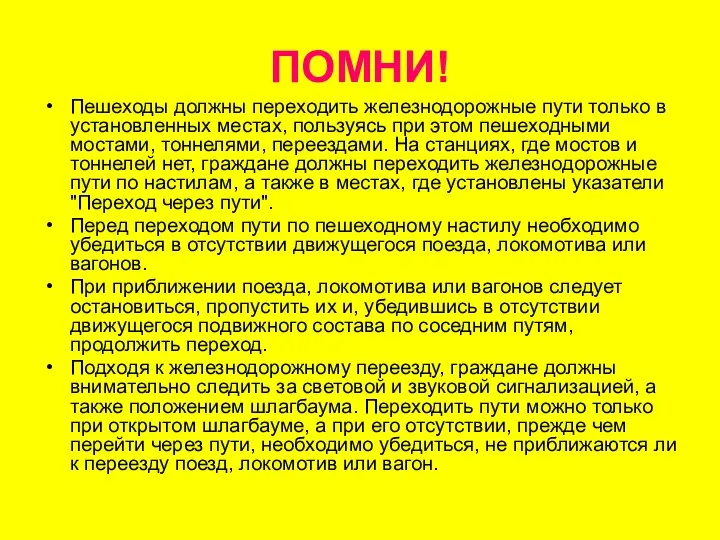 ПОМНИ!

• Пешеходы должны переходить железнодорожные пути только в установленных местах, пользуясь при этом пешеходными мостами, тоннелями, переездами. На станциях, где мостов и тоннелей нет, граждане должны переходить железнодорожные пути по настилам, а также в местах, где установлены указатели "Переход через пути".

• Перед переходом пути по пешеходному настилу необходимо убедиться в отсутствии движущегося поезда, локомотива или вагонов.

• При приближении поезда, локомотива или вагонов следует остановиться, пропустить их и, убедившись в отсутствии движущегося подвижного состава по соседним путям, продолжить переход.

• Подходя к железнодорожному переезду, граждане должны внимательно следить за световой и звуковой сигнализацией, а также положением шлагбаума. Переходить пути можно только при открытом шлагбауме, а при его отсутствии, прежде чем перейти через пути, необходимо убедиться, не приближаются ли к переезду поезд, локомотив или вагон.